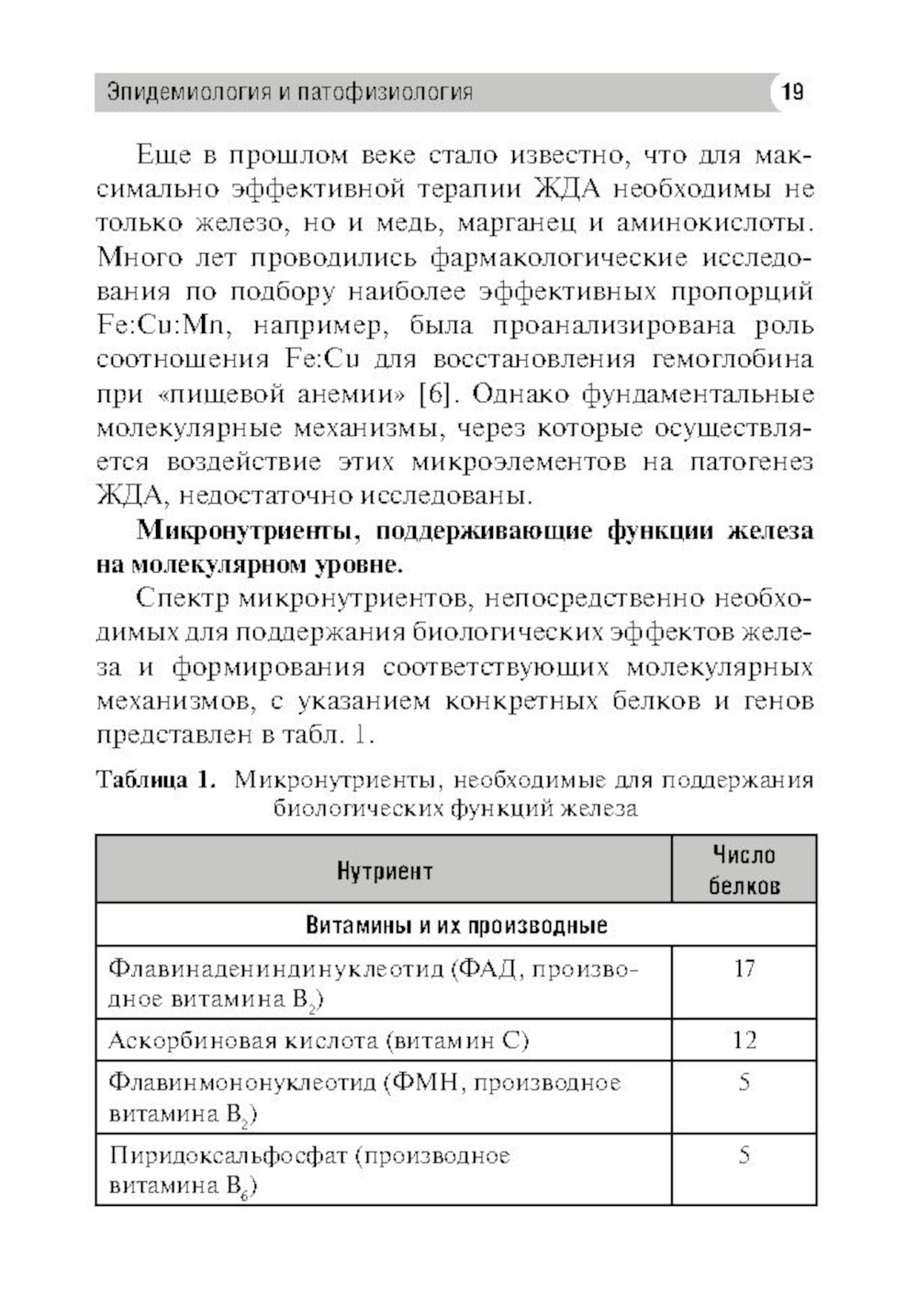 Эпидемиология и патофизиология 19

Еще в прошлом веке стало известно, что для максимально эффективной терапии ЖДА необходимы не только железо, но и медь, марганец и аминокислоты. Много лет проводились фармакологические исследования по подбору наиболее эффективных пропорций Fe:Cu:Mn, например, была проанализирована роль соотношения Fe:Cu для восстановления гемоглобина при «пищевой анемии» [6]. Однако фундаментальные молекулярные механизмы, через которые осуществляется воздействие этих микроэлементов на патогенез ЖДА, недостаточно исследованы.

**Микронутриенты, поддерживающие функции железа на молекулярном уровне.**

Спектр микронутриентов, непосредственно необходимых для поддержания биологических эффектов железа и формирования соответствующих молекулярных механизмов, с указанием конкретных белков и генов представлен в табл. 1.

**Таблица 1.** Микронутриенты, необходимые для поддержания биологических функций железа

| Нутриент | Число белков |
|---|---|
| Витамины и их производные | |
| Флавинадениндинуклеотид (ФАД, производное витамина $B_2$) | 17 |
| Аскорбиновая кислота (витамин С) | 12 |
| Флавинмононуклеотид (ФМН, производное витамина $B_2$) | 5 |
| Пиридоксальфосфат (производное витамина $B_6$) | 5 |